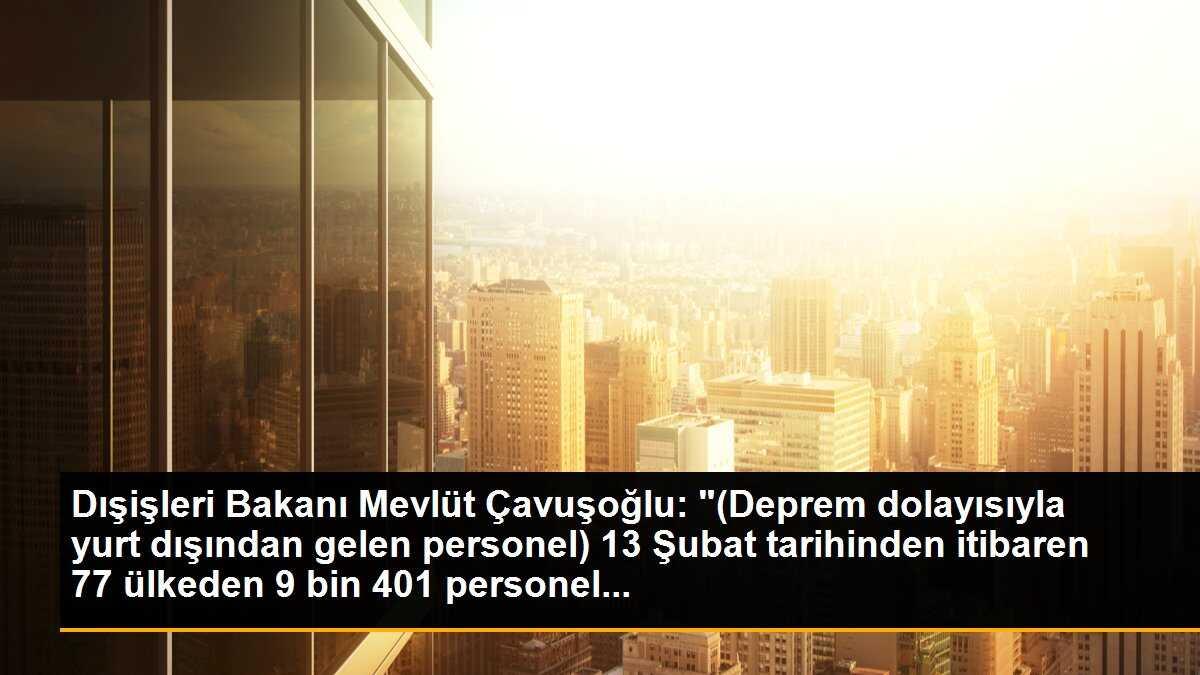 Dışişleri Bakanı Mevlüt Çavuşoğlu: "(Deprem dolayısıyla yurt dışından gelen personel) 13 Şubat tarihinden itibaren 77 ülkeden 9 bin 401 personel...